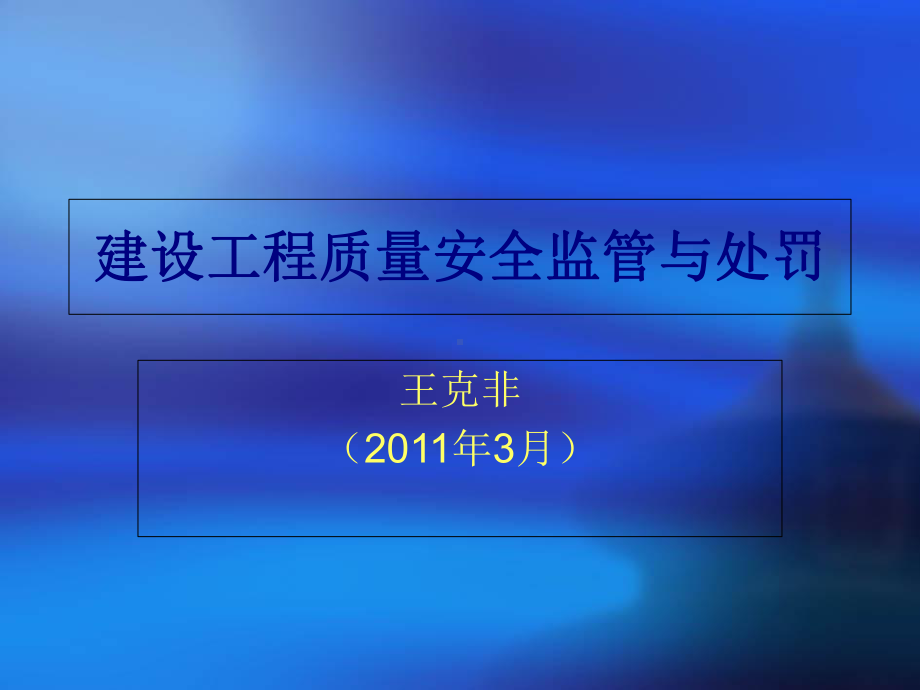 建设工程质量安全监管与处罚

王克非
（2011年3月）